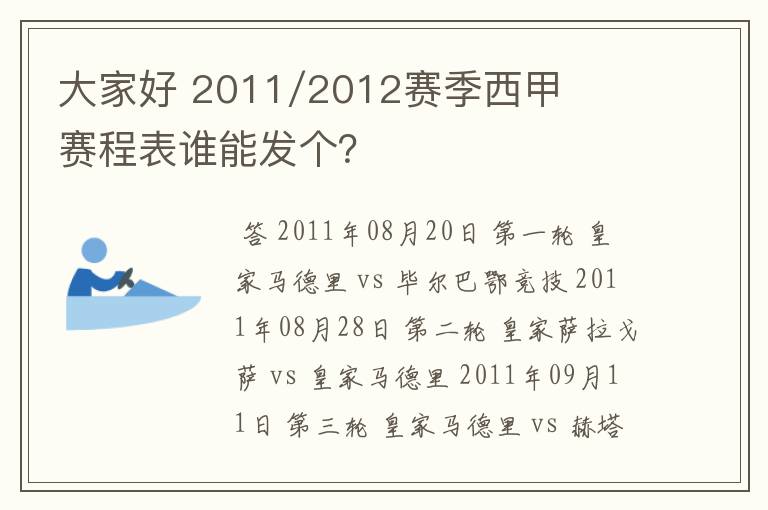 大家好 2011/2012赛季西甲赛程表谁能发个?

答 2011年08月20日 第一轮 皇家马德里 vs 毕尔巴鄂竞技 2011年08月28日 第二轮 皇家萨拉戈萨 vs 皇家马德里 2011年09月11日 第三轮 皇家马德里 vs 赫塔